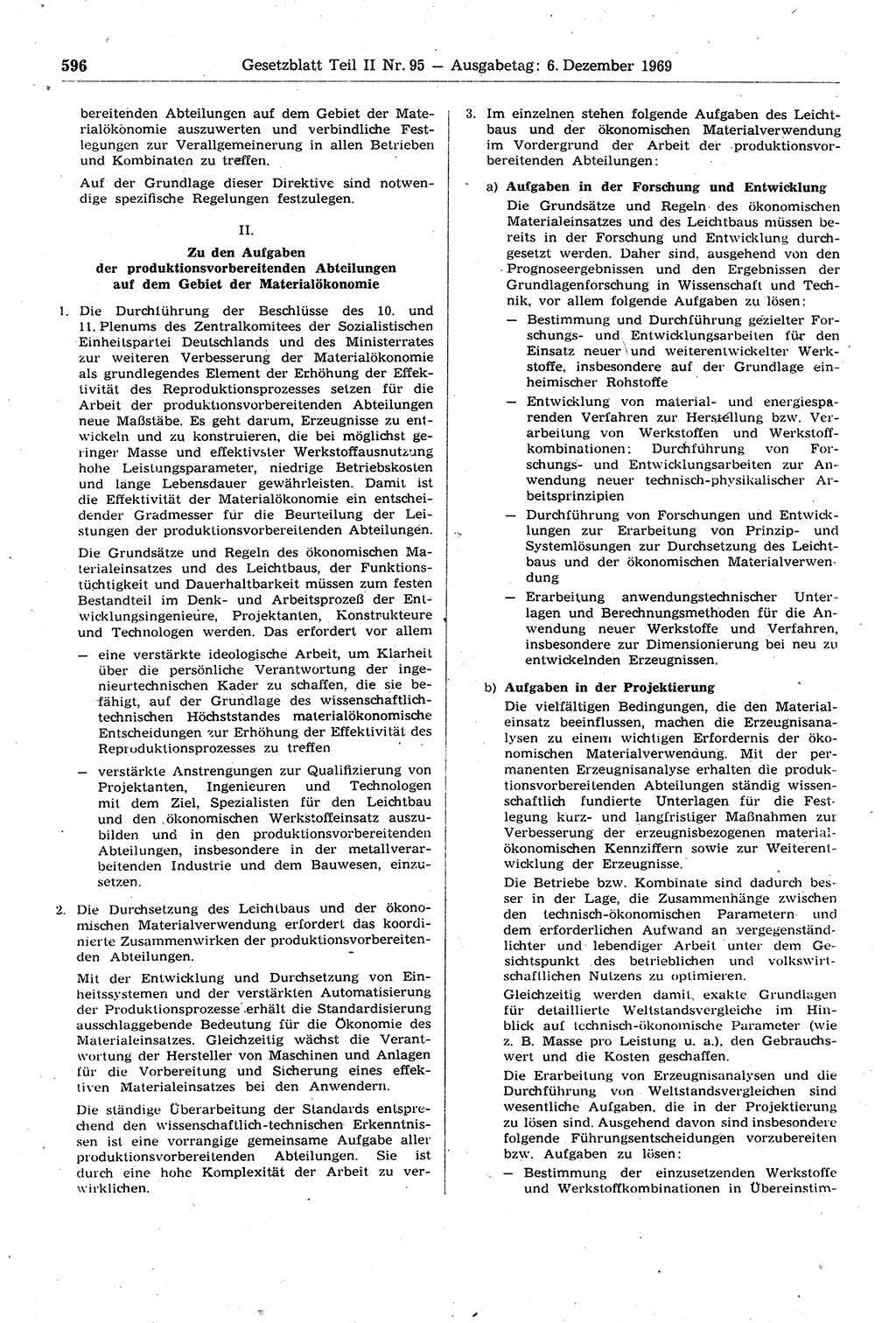 596 Gesetzblatt Teil II Nr. 95 — Ausgabetag: 6. Dezember 1969

bereitenden Abteilungen auf dem Gebiet der Materialökonomie auszuwerten und verbindliche Festlegungen zur Verallgemeinerung in allen Betrieben und Kombinaten zu treffen.

Auf der Grundlage dieser Direktive sind notwendige spezifische Regelungen festzulegen.

II.

Zu den Aufgaben der produktionsvorbereitenden Abteilungen auf dem Gebiet der Materialökonomie

1. Die Durchführung der Beschlüsse des 10. und 11. Plenums des Zentralkomitees der Sozialistischen Einheitspartei Deutschlands und des Ministerrates zur weiteren Verbesserung der Materialökonomie als grundlegendes Element der Erhöhung der Effektivität des Reproduktionsprozesses setzen für die Arbeit der produktionsvorbereitenden Abteilungen neue Maßstäbe. Es geht darum, Erzeugnisse zu entwickeln und zu konstruieren, die bei möglichst geringer Masse und effektivster Werkstoffausnutzung hohe Leistungsparameter, niedrige Betriebskosten und lange Lebensdauer gewährleisten. Damit ist die Effektivität der Materialökonomie ein entscheidender Gradmesser für die Beurteilung der Leistungen der produktionsvorbereitenden Abteilungen.

Die Grundsätze und Regeln des ökonomischen Materialeinsatzes und des Leichtbaus, der Funktionstüchtigkeit und Dauerhaltbarkeit müssen zum festen Bestandteil im Denk- und Arbeitsprozeß der Entwicklungsingenieure, Projektanten, Konstrukteure und Technologen werden. Das erfordert vor allem

— eine verstärkte ideologische Arbeit, um Klarheit über die persönliche Verantwortung der ingenieurtechnischen Kader zu schaffen, die sie befähigt, auf der Grundlage des wissenschaftlich-technischen Höchststandes materialökonomische Entscheidungen zur Erhöhung der Effektivität des Reproduktionsprozesses zu treffen

— verstärkte Anstrengungen zur Qualifizierung von Projektanten, Ingenieuren und Technologen mit dem Ziel, Spezialisten für den Leichtbau und den ökonomischen Werkstoffeinsatz auszubilden und in den produktionsvorbereitenden Abteilungen, insbesondere in der metallverarbeitenden Industrie und dem Bauwesen, einzusetzen.

2. Die Durchsetzung des Leichtbaus und der ökonomischen Materialverwendung erfordert das koordinierte Zusammenwirken der produktionsvorbereitenden Abteilungen.

Mit der Entwicklung und Durchsetzung von Einheitssystemen und der verstärkten Automatisierung der Produktionsprozesse erhält die Standardisierung ausschlaggebende Bedeutung für die Ökonomie des Materialeinsatzes. Gleichzeitig wächst die Verantwortung der Hersteller von Maschinen und Anlagen für die Vorbereitung und Sicherung eines effektiven Materialeinsatzes bei den Anwendern.

Die ständige Überarbeitung der Standards entsprechend den wissenschaftlich-technischen Erkenntnissen ist eine vorrangige gemeinsame Aufgabe aller produktionsvorbereitenden Abteilungen. Sie ist durch eine hohe Komplexität der Arbeit zu verwirklichen.

3. Im einzelnen stehen folgende Aufgaben des Leichtbaus und der ökonomischen Materialverwendung im Vordergrund der Arbeit der produktionsvorbereitenden Abteilungen:

a) Aufgaben in der Forschung und Entwicklung

Die Grundsätze und Regeln des ökonomischen Materialeinsatzes und des Leichtbaus müssen bereits in der Forschung und Entwicklung durchgesetzt werden. Daher sind, ausgehend von den Prognoseergebnissen und den Ergebnissen der Grundlagenforschung in Wissenschaft und Technik, vor allem folgende Aufgaben zu lösen:

— Bestimmung und Durchführung gezielter Forschungs- und Entwicklungsarbeiten für den Einsatz neuer und weiterentwickelter Werkstoffe, insbesondere auf der Grundlage einheimischer Rohstoffe

— Entwicklung von material- und energiesparenden Verfahren zur Herstellung bzw. Verarbeitung von Werkstoffen und Werkstoffkombinationen; Durchführung von Forschungs- und Entwicklungsarbeiten zur Anwendung neuer technisch-physikalischer Arbeitsprinzipien

— Durchführung von Forschungen und Entwicklungen zur Erarbeitung von Prinzip- und Systemlösungen zur Durchsetzung des Leichtbaus und der ökonomischen Materialverwendung

— Erarbeitung anwendungstechnischer Unterlagen und Berechnungsmethoden für die Anwendung neuer Werkstoffe und Verfahren, insbesondere zur Dimensionierung bei neu zu entwickelnden Erzeugnissen.

b) Aufgaben in der Projektierung

Die vielfältigen Bedingungen, die den Materialeinsatz beeinflussen, machen die Erzeugnisanalysen zu einem wichtigen Erfordernis der ökonomischen Materialverwendung. Mit der permanenten Erzeugnisanalyse erhalten die produktionsvorbereitenden Abteilungen ständig wissenschaftlich fundierte Unterlagen für die Festlegung kurz- und langfristiger Maßnahmen zur Verbesserung der erzeugnisbezogenen materialökonomischen Kennziffern sowie zur Weiterentwicklung der Erzeugnisse.

Die Betriebe bzw. Kombinate sind dadurch besser in der Lage, die Zusammenhänge zwischen den technisch-ökonomischen Parametern und dem erforderlichen Aufwand an vergegenständlichter und lebendiger Arbeit unter dem Gesichtspunkt des betrieblichen und volkswirtschaftlichen Nutzens zu optimieren.

Gleichzeitig werden damit exakte Grundlagen für detaillierte Weltstandsvergleiche im Hinblick auf technisch-ökonomische Parameter (wie z. B. Masse pro Leistung u. a.), den Gebrauchswert und die Kosten geschaffen.

Die Erarbeitung von Erzeugnisanalysen und die Durchführung von Weltstandsvergleichen sind wesentliche Aufgaben, die in der Projektierung zu lösen sind. Ausgehend davon sind insbesondere folgende Führungsentscheidungen vorzubereiten bzw. Aufgaben zu lösen:

— Bestimmung der einzusetzenden Werkstoffe und Werkstoffkombinationen in Übereinstim-